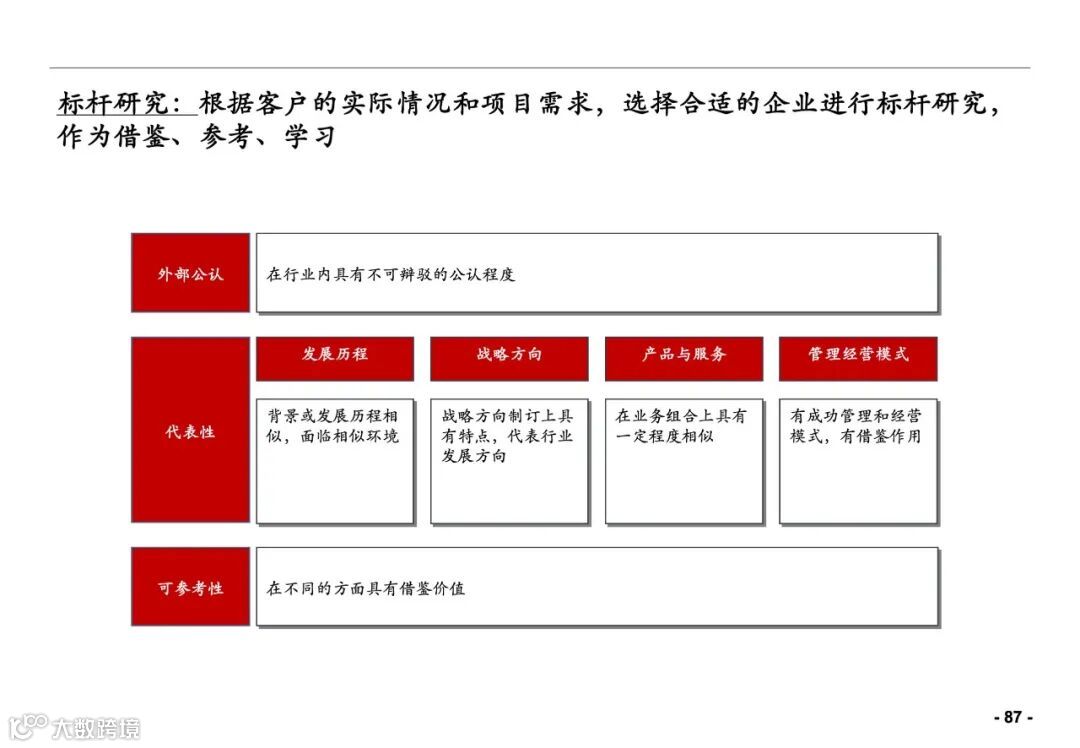 标杆研究：根据客户的实际情况和项目需求，选择合适的企业进行标杆研究，作为借鉴、参考、学习

外部公认

在行业内具有不可辩驳的公认程度

代表性

发展历程

背景或发展历程相似，面临相似环境

战略方向

战略方向制订上具有特点，代表行业发展方向

产品与服务

在业务组合上具有一定程度相似

管理经营模式

有成功管理和经营模式，有借鉴作用

可参考性

在不同的方面具有借鉴价值

大数跨境

- 87 -